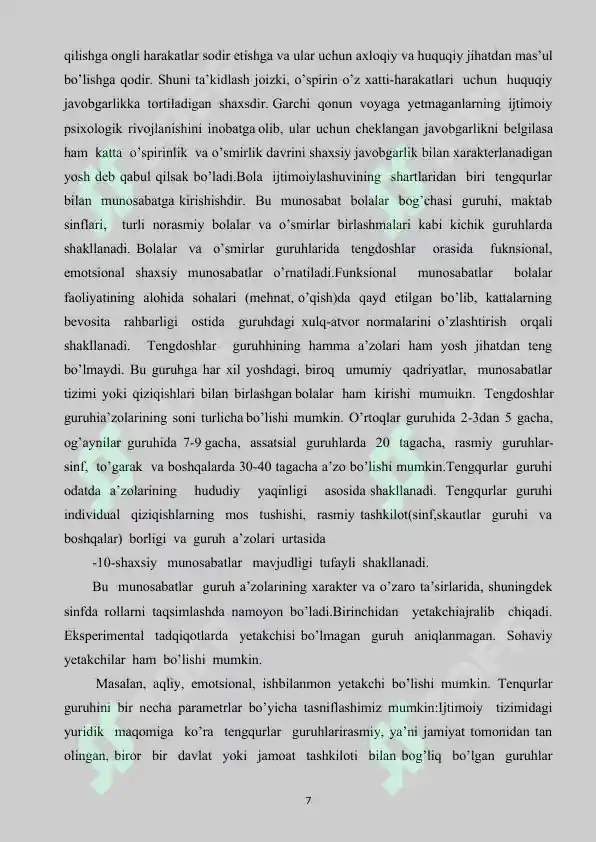 qilishga ongli harakatlar sodir etishga va ular uchun axloqiy va huquqiy jihatdan mas'ul bo'lishga qodir. Shuni ta'kidlash joizki, o'spirin o'z xatti-harakatlari uchun huquqiy javobgarlikka tortiladigan shaxsdir. Garchi qonun voyaga yetmaganlarning ijtimoiy psixologik rivojlanishini inobatga olib, ular uchun cheklangan javobgarlikni belgilasa ham katta o'spirinlik va o'smirlik davrini shaxsiy javobgarlik bilan xarakterlanadigan yosh deb qabul qilsak bo'ladi.Bola ijtimoiylashuvining shartlaridan biri tengqurlar bilan munosabatga kirishishdir. Bu munosabat bolalar bog'chasi guruhi, maktab sinflari, turli norasmiy bolalar va o'smirlar birlashmalari kabi kichik guruhlarda shakllanadi. Bolalar va o'smirlar guruhlarida tengdoshlar orasida fuknsional, emotsional shaxsiy munosabatlar o'rnatiladi.Funksional munosabatlar bolalar faoliyatining alohida sohalari (mehnat, o'qish)da qayd etilgan bo'lib, kattalarning bevosita rahbarligi ostida guruhdagi xulq-atvor normalarini o'zlashtirish orqali shakllanadi. Tengdoshlar guruhhining hamma a'zolari ham yosh jihatdan teng bo'lmaydi. Bu guruhga har xil yoshdagi, biroq umumiy qadriyatlar, munosabatlar tizimi yoki qiziqishlari bilan birlashgan bolalar ham kirishi mumuikn. Tengdoshlar guruhia'zolarining soni turlicha bo'lishi mumkin. O'rtoqlar guruhida 2-3dan 5 gacha, og'aynilar guruhida 7-9 gacha, assatsial guruhlarda 20 tagacha, rasmiy guruhlar-sinf, to'garak va boshqalarda 30-40 tagacha a'zo bo'lishi mumkin.Tengqurlar guruhi odatda a'zolarining hududiy yaqinligi asosida shakllanadi. Tengqurlar guruhi individual qiziqishlarning mos tushishi, rasmiy tashkilot(sinf,skautlar guruhi va boshqalar) borligi va guruh a'zolari urtasida

-10-shaxsiy munosabatlar mavjudligi tufayli shakllanadi.

Bu munosabatlar guruh a'zolarining xarakter va o'zaro ta'sirlarida, shuningdek sinfda rollarni taqsimlashda namoyon bo'ladi.Birinchidan yetakchiajralib chiqadi. Eksperimental tadqiqotlarda yetakchisi bo'lmagan guruh aniqlanmagan. Sohaviy yetakchilar ham bo'lishi mumkin.

Masalan, aqliy, emotsional, ishbilanmon yetakchi bo'lishi mumkin. Tenqurlar guruhini bir necha parametrlar bo'yicha tasniflashimiz mumkin:Ijtimoiy tizimidagi yuridik maqomiga ko'ra tengqurlar guruhlarirasmiy, ya'ni jamiyat tomonidan tan olingan, biror bir davlat yoki jamoat tashkiloti bilan bog'liq bo'lgan guruhlar

7